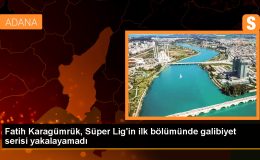 ADANA

S

Fatih Karagümrük, Süper Lig'in ilk bölümünde galibiyet serisi yakalayamadı